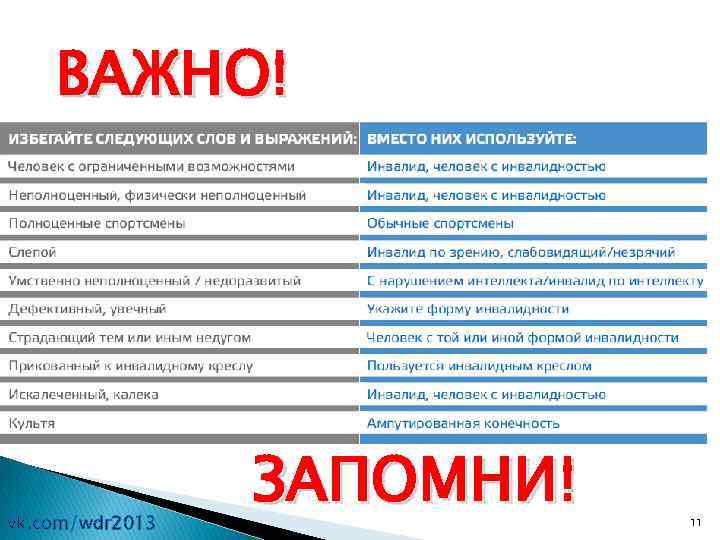 ВАЖНО!

| ИЗБЕГАЙТЕ СЛЕДУЮЩИХ СЛОВ И ВЫРАЖЕНИЙ: | ВМЕСТО НИХ ИСПОЛЬЗУЙТЕ: |
|---|---|
| Человек с ограниченными возможностями | Инвалид, человек с инвалидностью |
| Неполноценный, физически неполноценный | Инвалид, человек с инвалидностью |
| Полноценные спортсмены | Обычные спортсмены |
| Слепой | Инвалид по зрению, слабовидящий/незрячий |
| Умственно неполноценный / недоразвитый | С нарушением интеллекта/инвалид по интеллекту |
| Дефективный, увечный | Укажите форму инвалидности |
| Страдающий тем или иным недугом | Человек с той или иной формой инвалидности |
| Прикованный к инвалидному креслу | Пользуется инвалидным креслом |
| Искалеченный, калека | Инвалид, человек с инвалидностью |
| Культя | Ампутированная конечность |

ЗАПОМНИ!

vk.com/wdr2013

11